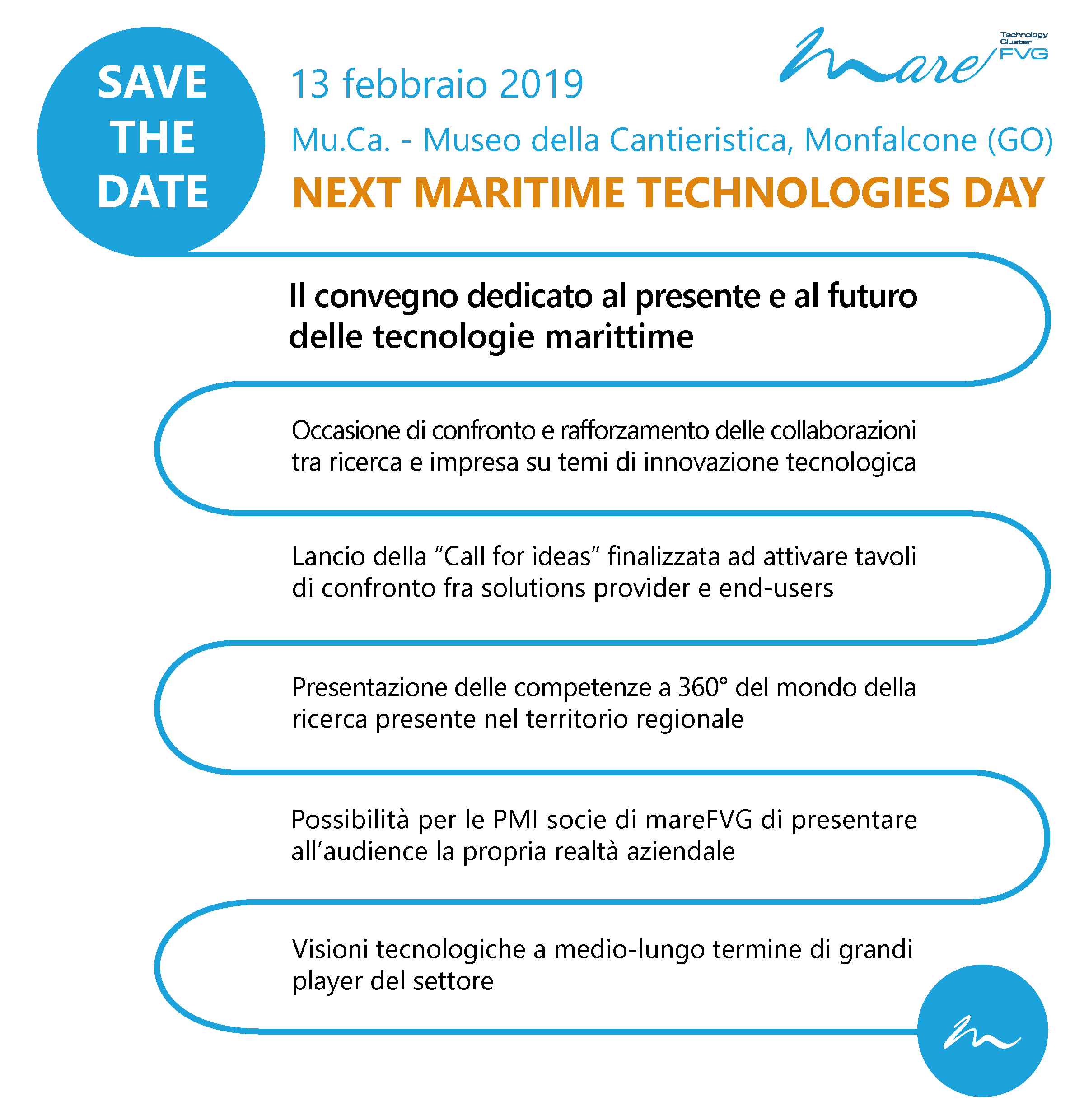 SAVE THE DATE

mare Technology Cluster FVG

13 febbraio 2019

Mu.Ca. - Museo della Cantieristica, Monfalcone (GO)

NEXT MARITIME TECHNOLOGIES DAY

Il convegno dedicato al presente e al futuro delle tecnologie marittime

Occasione di confronto e rafforzamento delle collaborazioni tra ricerca e impresa su temi di innovazione tecnologica

Lancio della “Call for ideas” finalizzata ad attivare tavoli di confronto fra solutions provider e end-users

Presentazione delle competenze a 360° del mondo della ricerca presente nel territorio regionale

Possibilità per le PMI socie di mareFVG di presentare all’audience la propria realtà aziendale

Visioni tecnologiche a medio-lungo termine di grandi player del settore